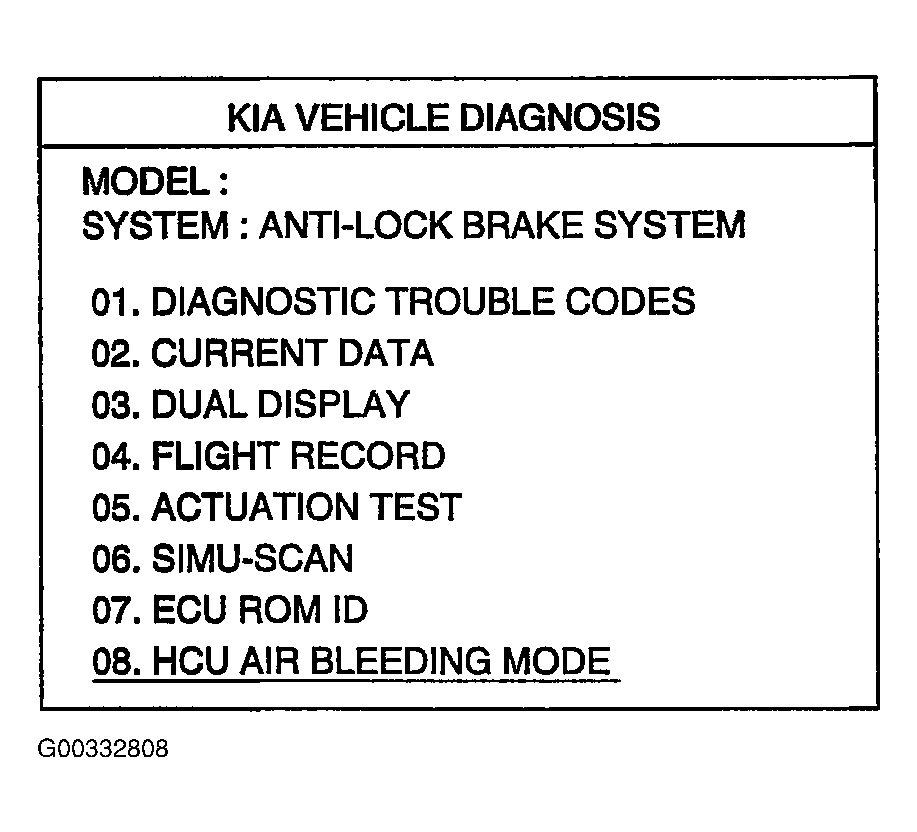 KIA VEHICLE DIAGNOSIS

MODEL :
SYSTEM : ANTI-LOCK BRAKE SYSTEM

01. DIAGNOSTIC TROUBLE CODES
02. CURRENT DATA
03. DUAL DISPLAY
04. FLIGHT RECORD
05. ACTUATION TEST
06. SIMU-SCAN
07. ECU ROM ID
08. HCU AIR BLEEDING MODE

G00332808